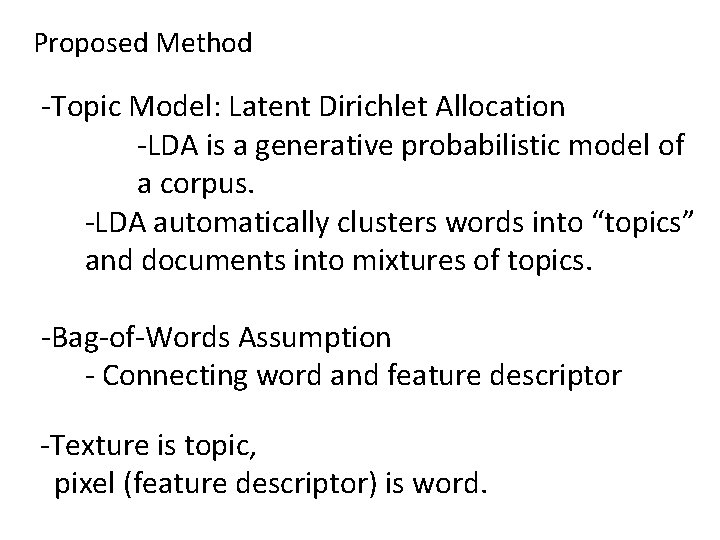 Proposed Method

-Topic Model: Latent Dirichlet Allocation

-LDA is a generative probabilistic model of a corpus.

-LDA automatically clusters words into "topics" and documents into mixtures of topics.

-Bag-of-Words Assumption

- Connecting word and feature descriptor

-Texture is topic, pixel (feature descriptor) is word.